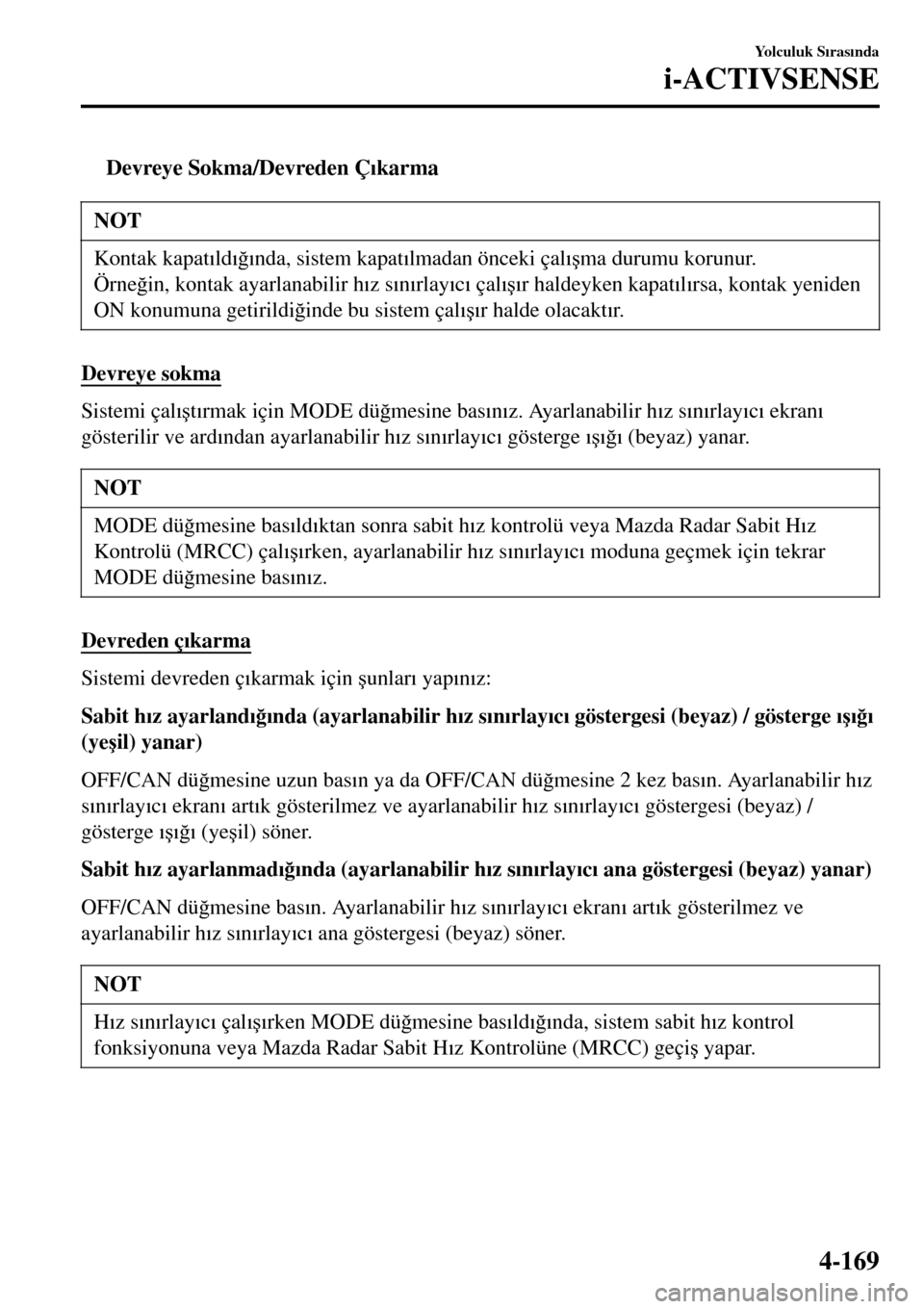 Yolculuk Sırasında
i-ACTIVSENSE

Devreye Sokma/Devreden Çıkarma

NOT

Kontak kapatıldığında, sistem kapatılmadan önceki çalışma durumu korunur. Örneğin, kontak ayarlanabilir hız sınırlayıcı çalışır haldeyken kapatılırsa, kontak yeniden ON konumuna getirildiğinde bu sistem çalışır halde olacaktır.

Devreye sokma

Sistemi çalıştırmak için MODE düğmesine basınız. Ayarlanabilir hız sınırlayıcı ekranı gösterilir ve ardından ayarlanabilir hız sınırlayıcı gösterge ışığı (beyaz) yanar.

NOT

MODE düğmesine basıldıktan sonra sabit hız kontrolü veya Mazda Radar Sabit Hız Kontrolü (MRCC) çalışırken, ayarlanabilir hız sınırlayıcı moduna geçmek için tekrar MODE düğmesine basınız.

Devreden çıkarma

Sistemi devreden çıkarmak için şunları yapınız:

Sabit hız ayarlandığında (ayarlanabilir hız sınırlayıcı göstergesi (beyaz) / gösterge ışığı (yeşil) yanar)

OFF/CAN düğmesine uzun basın ya da OFF/CAN düğmesine 2 kez basın. Ayarlanabilir hız sınırlayıcı ekranı artık gösterilmez ve ayarlanabilir hız sınırlayıcı göstergesi (beyaz) / gösterge ışığı (yeşil) söner.

Sabit hız ayarlanmadığında (ayarlanabilir hız sınırlayıcı ana göstergesi (beyaz) yanar)

OFF/CAN düğmesine basın. Ayarlanabilir hız sınırlayıcı ekranı artık gösterilmez ve ayarlanabilir hız sınırlayıcı ana göstergesi (beyaz) söner.

NOT

Hız sınırlayıcı çalışırken MODE düğmesine basıldığında, sistem sabit hız kontrol fonksiyonuna veya Mazda Radar Sabit Hız Kontrolüne (MRCC) geçiş yapar.

4-169

carmanualsonline.info